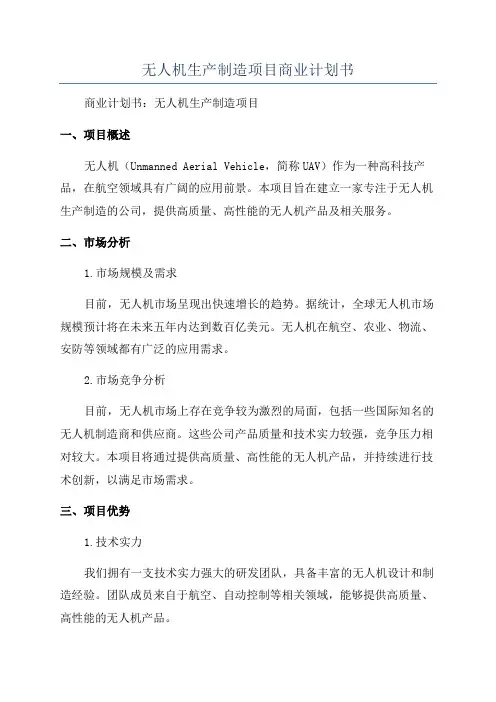 无人机生产制造项目商业计划书

商业计划书：无人机生产制造项目

一、项目概述

无人机（Unmanned Aerial Vehicle，简称 UAV）作为一种高科技产品，在航空领域具有广阔的应用前景。本项目旨在建立一家专注于无人机生产制造的公司，提供高质量、高性能的无人机产品及相关服务。

二、市场分析

1.市场规模及需求

目前，无人机市场呈现出快速增长的趋势。据统计，全球无人机市场规模预计将在未来五年内达到数百亿美元。无人机在航空、农业、物流、安防等领域都有广泛的应用需求。

2.市场竞争分析

目前，无人机市场上存在竞争较为激烈的局面，包括一些国际知名的无人机制造商和供应商。这些公司产品质量和技术实力较强，竞争压力相对较大。本项目将通过提供高质量、高性能的无人机产品，并持续进行技术创新，以满足市场需求。

三、项目优势

1.技术实力

我们拥有一支技术实力强大的研发团队，具备丰富的无人机设计和制造经验。团队成员来自于航空、自动控制等相关领域，能够提供高质量、高性能的无人机产品。